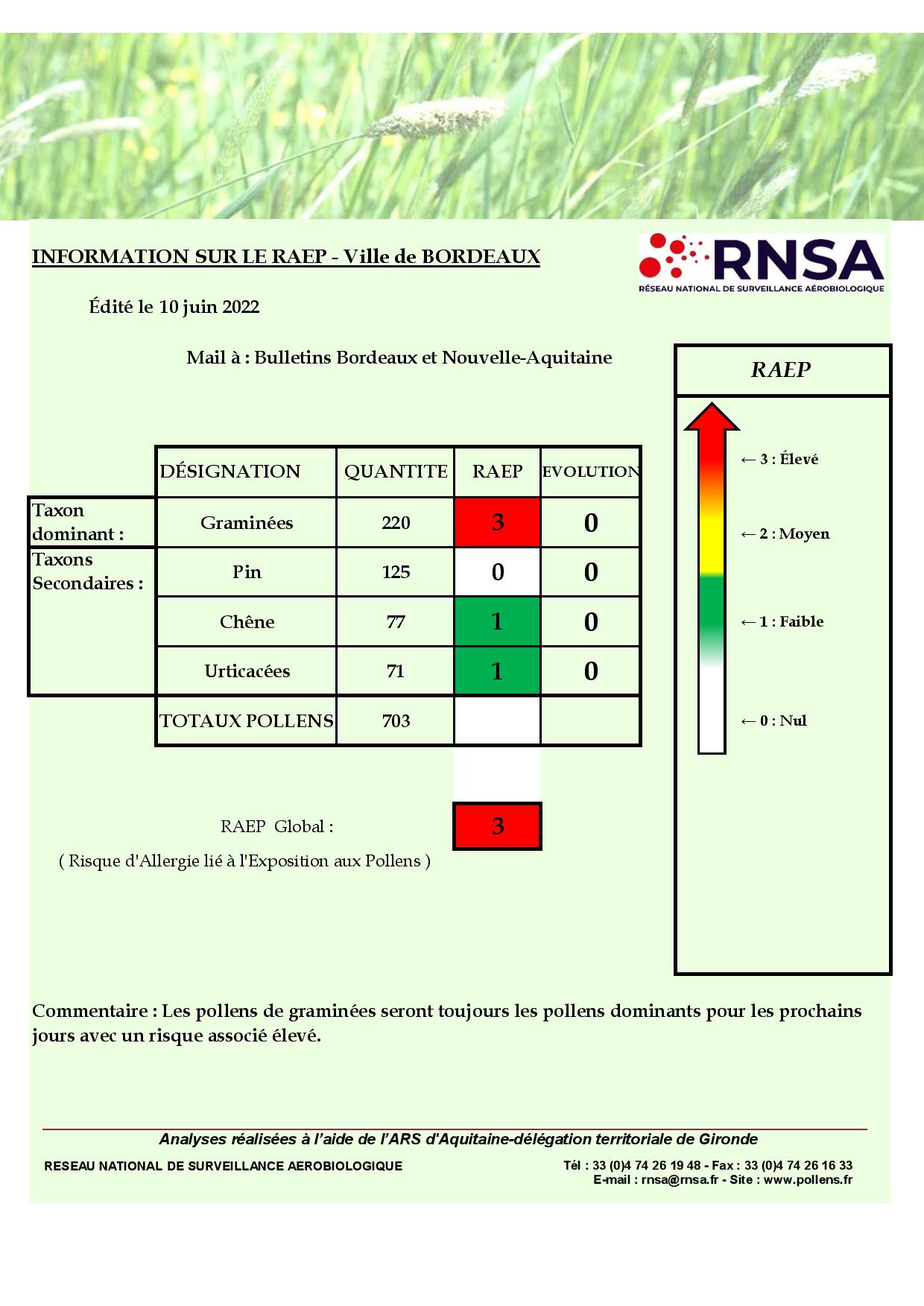 INFORMATION SUR LE RAEP - Ville de BORDEAUX

RNSA
RÉSEAU NATIONAL DE SURVEILLANCE AÉROBIOLOGIQUE

Édité le 10 juin 2022

Mail à : Bulletins Bordeaux et Nouvelle-Aquitaine

| | DÉSIGNATION | QUANTITE | RAEP | EVOLUTION |
|---|---|---|---|---|
| Taxon dominant : | Graminées | 220 | 3 | 0 |
| Taxons Secondaires : | Pin | 125 | 0 | 0 |
| | Chêne | 77 | 1 | 0 |
| | Urticacées | 71 | 1 | 0 |
| | TOTAUX POLLENS | 703 | | |

RAEP Global : 3

( Risque d'Allergie lié à l'Exposition aux Pollens )

RAEP

← 3 : Élevé

← 2 : Moyen

← 1 : Faible

← 0 : Nul

Commentaire : Les pollens de graminées seront toujours les pollens dominants pour les prochains jours avec un risque associé élevé.

Analyses réalisées à l'aide de l'ARS d'Aquitaine-délégation territoriale de Gironde

RESEAU NATIONAL DE SURVEILLANCE AEROBIOLOGIQUE

Tél : 33 (0)4 74 26 19 48 - Fax : 33 (0)4 74 26 16 33
E-mail : rnsa@rnsa.fr - Site : www.pollens.fr